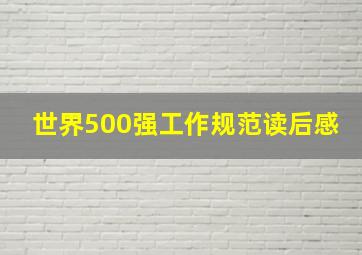 世界500强工作规范读后感